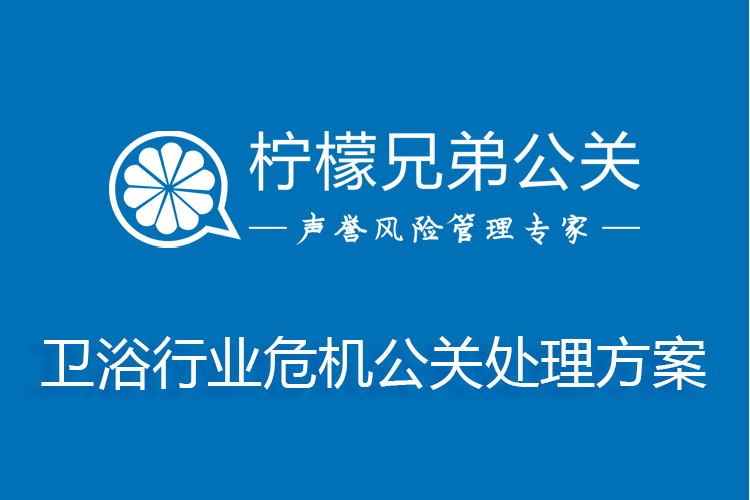 柠檬兄弟公关

— 声誉风险管理专家 —

卫浴行业危机公关处理方案